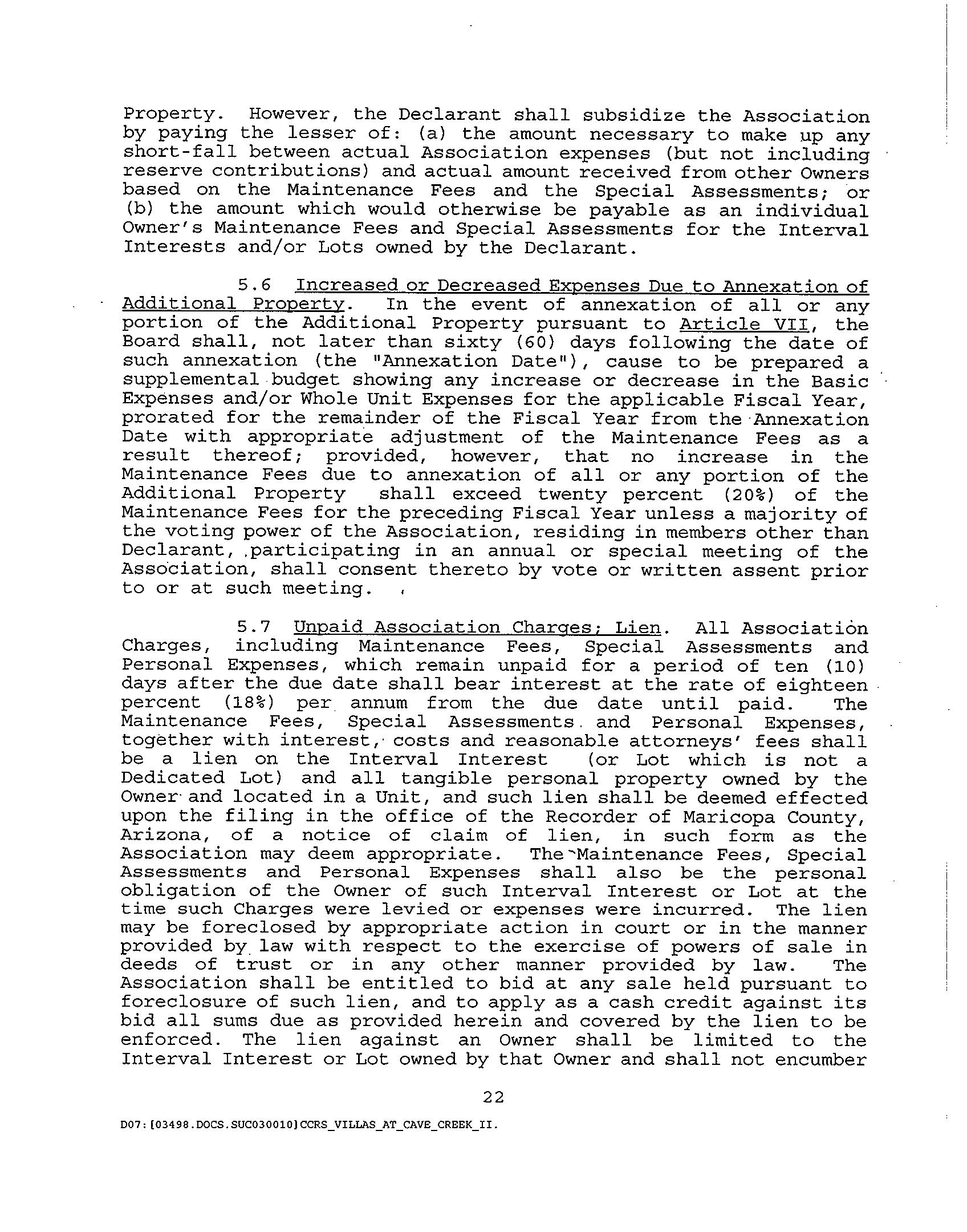 Property. However, the Declarant shall subsidize the Association by paying the lesser of: (a) the amount necessary to make up any short-fall between actual Association expenses (but not including reserve contributions) and actual amount received from other Owners based on the Maintenance Fees and the Special Assessments; or (b) the amount which would otherwise be payable as an individual Owner's Maintenance Fees and Special Assessments for the Interval Interests and/or Lots owned by the Declarant.

5.6 Increased or Decreased Expenses Due to Annexation of Additional Property. In the event of annexation of all or any portion of the Additional Property pursuant to Article VII, the Board shall, not later than sixty (60) days following the date of such annexation (the "Annexation Date"), cause to be prepared a supplemental budget showing any increase or decrease in the Basic Expenses and/or Whole Unit Expenses for the applicable Fiscal Year, prorated for the remainder of the Fiscal Year from the Annexation Date with appropriate adjustment of the Maintenance Fees as a result thereof; provided, however, that no increase in the Maintenance Fees due to annexation of all or any portion of the Additional Property shall exceed twenty percent (20%) of the Maintenance Fees for the preceding Fiscal Year unless a majority of the voting power of the Association, residing in members other than Declarant, participating in an annual or special meeting of the Association, shall consent thereto by vote or written assent prior to or at such meeting.

5.7 Unpaid Association Charges; Lien. All Association Charges, including Maintenance Fees, Special Assessments and Personal Expenses, which remain unpaid for a period of ten (10) days after the due date shall bear interest at the rate of eighteen percent (18%) per annum from the due date until paid. The Maintenance Fees, Special Assessments and Personal Expenses, together with interest, costs and reasonable attorneys' fees shall be a lien on the Interval Interest (or Lot which is not a Dedicated Lot) and all tangible personal property owned by the Owner and located in a Unit, and such lien shall be deemed effected upon the filing in the office of the Recorder of Maricopa County, Arizona, of a notice of claim of lien, in such form as the Association may deem appropriate. The Maintenance Fees, Special Assessments and Personal Expenses shall also be the personal obligation of the Owner of such Interval Interest or Lot at the time such Charges were levied or expenses were incurred. The lien may be foreclosed by appropriate action in court or in the manner provided by law with respect to the exercise of powers of sale in deeds of trust or in any other manner provided by law. The Association shall be entitled to bid at any sale held pursuant to foreclosure of such lien, and to apply as a cash credit against its bid all sums due as provided herein and covered by the lien to be enforced. The lien against an Owner shall be limited to the Interval Interest or Lot owned by that Owner and shall not encumber

22

D07:[03498.DOCS.SUC030010]CCRS_VILLAS_AT_CAVE_CREEK_II.